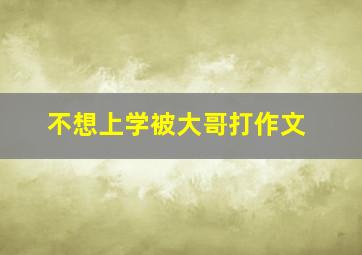 不想上学被大哥打作文